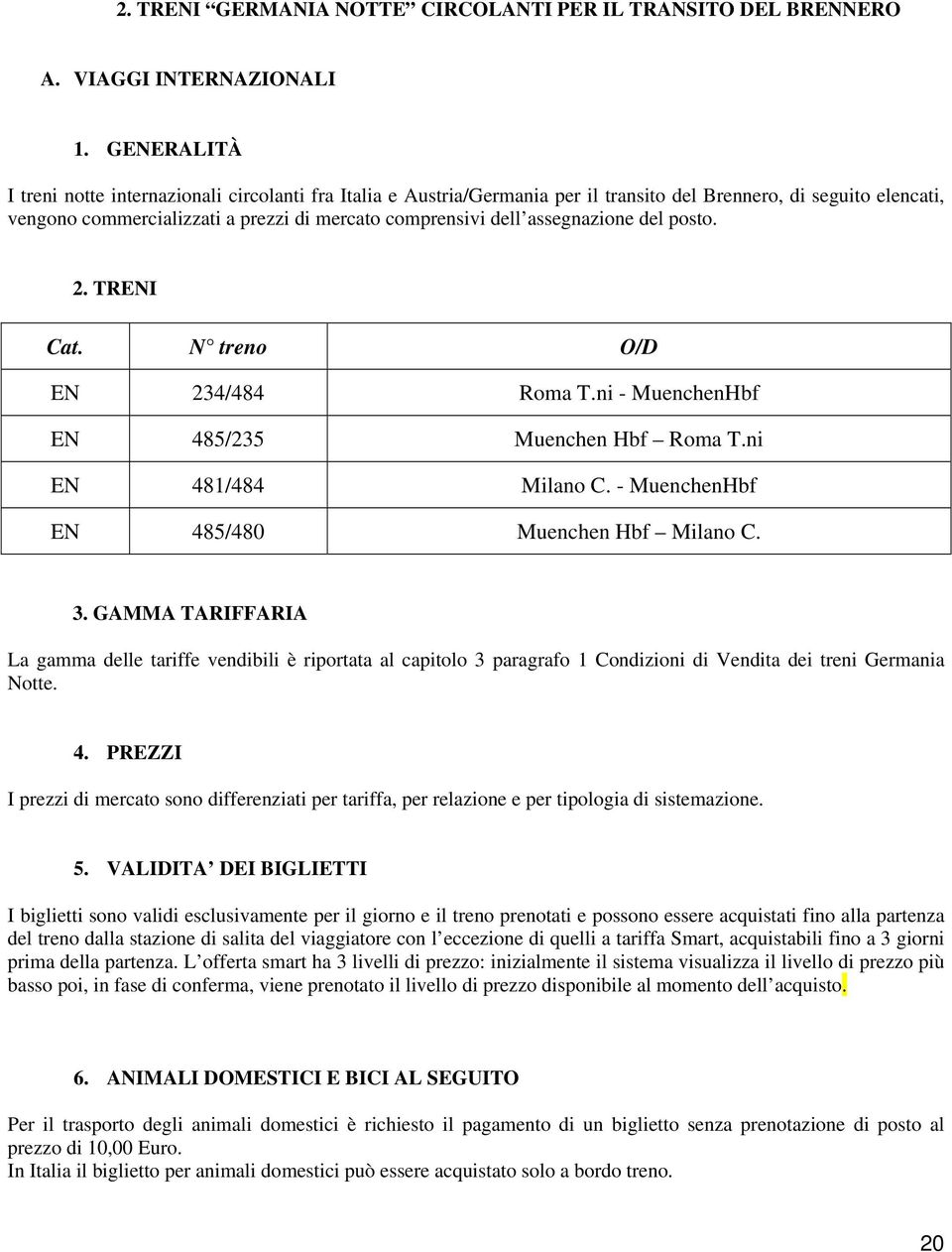 2. TRENI “GERMANIA NOTTE” CIRCOLANTI PER IL TRANSITO DEL BRENNERO

A. VIAGGI INTERNAZIONALI

1. GENERALITÀ

I treni notte internazionali circolanti fra Italia e Austria/Germania per il transito del Brennero, di seguito elencati, vengono commercializzati a prezzi di mercato comprensivi dell’assegnazione del posto.

2. TRENI

| Cat. | N° treno | O/D |
|---|---|---|
| EN | 234/484 | Roma T.ni - MuenchenHbf |
| EN | 485/235 | Muenchen Hbf – Roma T.ni |
| EN | 481/484 | Milano C. - MuenchenHbf |
| EN | 485/480 | Muenchen Hbf – Milano C. |

3. GAMMA TARIFFARIA

La gamma delle tariffe vendibili è riportata al capitolo 3 paragrafo 1 Condizioni di Vendita dei treni Germania Notte.

4. PREZZI

I prezzi di mercato sono differenziati per tariffa, per relazione e per tipologia di sistemazione.

5. VALIDITA’ DEI BIGLIETTI

I biglietti sono validi esclusivamente per il giorno e il treno prenotati e possono essere acquistati fino alla partenza del treno dalla stazione di salita del viaggiatore con l’eccezione di quelli a tariffa Smart, acquistabili fino a 3 giorni prima della partenza. L’offerta smart ha 3 livelli di prezzo: inizialmente il sistema visualizza il livello di prezzo più basso poi, in fase di conferma, viene prenotato il livello di prezzo disponibile al momento dell’acquisto.

6. ANIMALI DOMESTICI E BICI AL SEGUITO

Per il trasporto degli animali domestici è richiesto il pagamento di un biglietto senza prenotazione di posto al prezzo di 10,00 Euro.
In Italia il biglietto per animali domestici può essere acquistato solo a bordo treno.

20